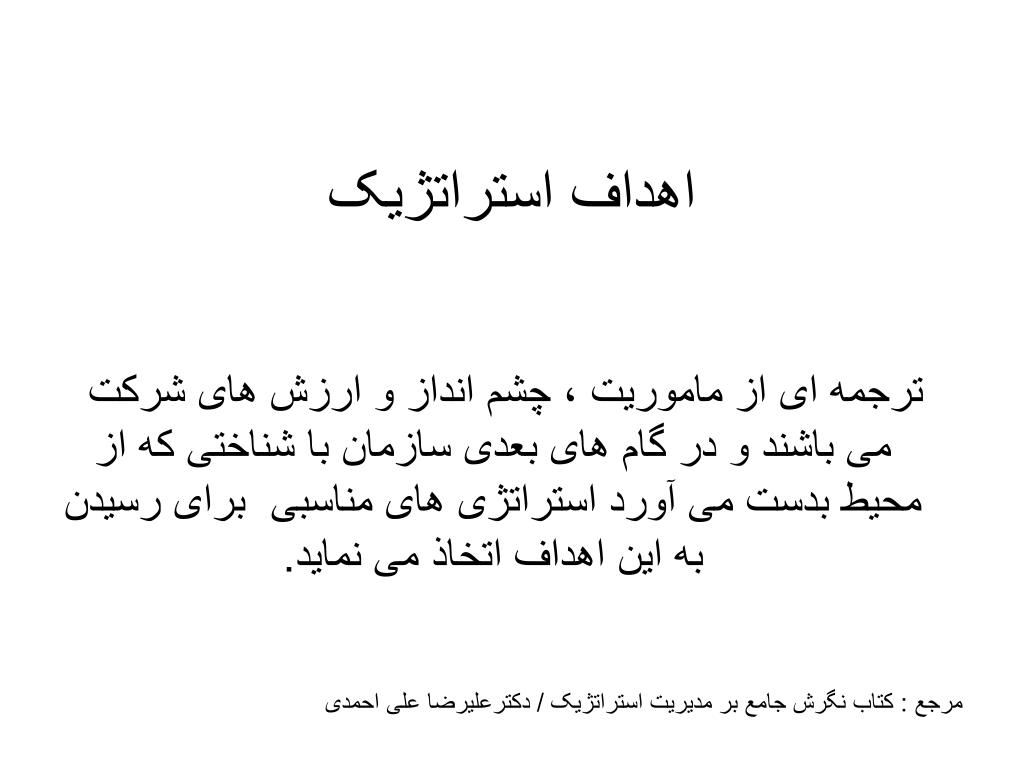 اهداف استراتژیک

ترجمه ای از ماموریت ، چشم انداز و ارزش های شرکت می باشند و در گام های بعدی سازمان با شناختی که از محیط بدست می آورد استراتژی های مناسبی برای رسیدن به این اهداف اتخاذ می نماید.

مرجع : کتاب نگرش جامع بر مدیریت استراتژیک / دکترعلیرضا علی احمدی